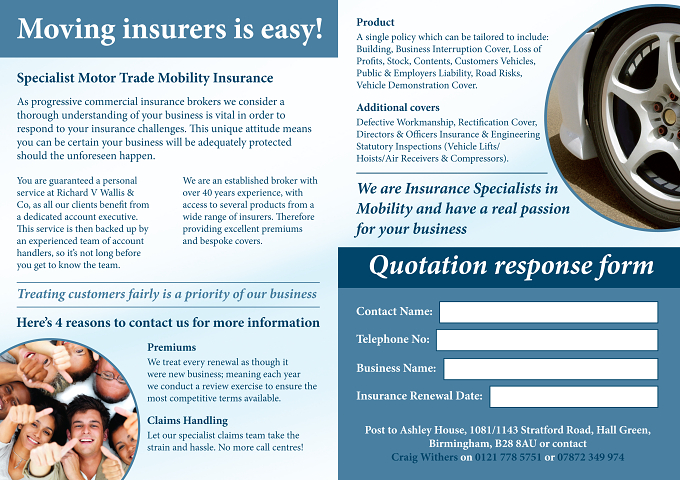 Moving insurers is easy!

Specialist Motor Trade Mobility Insurance

As progressive commercial insurance brokers we consider a thorough understanding of your business is vital in order to respond to your insurance challenges. This unique attitude means you can be certain your business will be adequately protected should the unforeseen happen.

You are guaranteed a personal service at Richard V Wallis & Co, as all our clients benefit from a dedicated account executive. This service is then backed up by an experienced team of account handlers, so it's not long before you get to know the team.

We are an established broker with over 40 years experience, with access to several products from a wide range of insurers. Therefore providing excellent premiums and bespoke covers.

Treating customers fairly is a priority of our business

Here's 4 reasons to contact us for more information

Premiums
We treat every renewal as though it were new business; meaning each year we conduct a review exercise to ensure the most competitive terms available.

Claims Handling
Let our specialist claims team take the strain and hassle. No more call centres!

Product
A single policy which can be tailored to include: Building, Business Interruption Cover, Loss of Profits, Stock, Contents, Customers Vehicles, Public & Employers Liability, Road Risks, Vehicle Demonstration Cover.

Additional covers
Defective Workmanship, Rectification Cover, Directors & Officers Insurance & Engineering Statutory Inspections (Vehicle Lifts/ Hoists/Air Receivers & Compressors).

We are Insurance Specialists in Mobility and have a real passion for your business

Quotation response form

Contact Name:

Telephone No:

Business Name:

Insurance Renewal Date:

Post to Ashley House, 1081/1143 Stratford Road, Hall Green, Birmingham, B28 8AU or contact Craig Withers on 0121 778 5751 or 07872 349 974